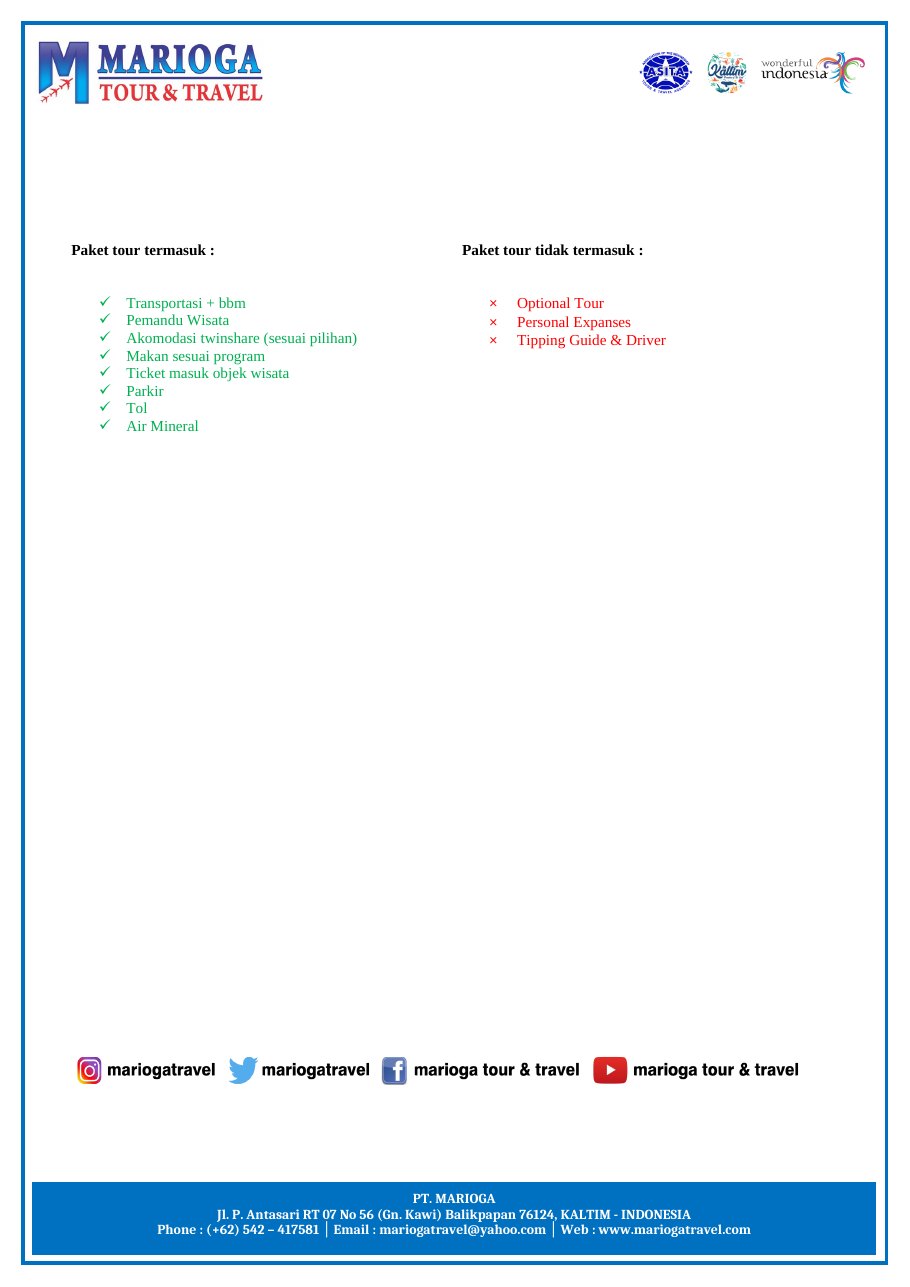 MARIOGA
TOUR & TRAVEL

ASITA

Kaltim

wonderful indonesia

Paket tour termasuk :

✓ Transportasi + bbm
✓ Pemandu Wisata
✓ Akomodasi twinshare (sesuai pilihan)
✓ Makan sesuai program
✓ Ticket masuk objek wisata
✓ Parkir
✓ Tol
✓ Air Mineral

Paket tour tidak termasuk :

× Optional Tour
× Personal Expanses
× Tipping Guide & Driver

mariogatravel mariogatravel marioga tour & travel marioga tour & travel

PT. MARIOGA
Jl. P. Antasari RT 07 No 56 (Gn. Kawi) Balikpapan 76124, KALTIM - INDONESIA
Phone : (+62) 542 – 417581 | Email : mariogatravel@yahoo.com | Web : www.mariogatravel.com